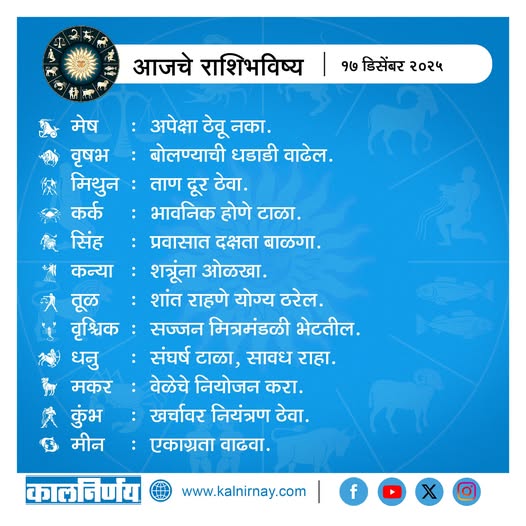 आजचे राशिभविष्य | १७ डिसेंबर २०२५

मेष : अपेक्षा ठेवू नका.
वृषभ : बोलण्याची धडाडी वाढेल.
मिथुन : ताण दूर ठेवा.
कर्क : भावनिक होणे टाळा.
सिंह : प्रवासात दक्षता बाळगा.
कन्या : शत्रूंना ओळखा.
तूळ : शांत राहणे योग्य ठरेल.
वृश्चिक : सज्जन मित्रमंडळी भेटतील.
धनु : संघर्ष टाळा, सावध राहा.
मकर : वेळेचे नियोजन करा.
कुंभ : खर्चावर नियंत्रण ठेवा.
मीन : एकाग्रता वाढवा.

कालनिर्णय www.kalnirnay.com